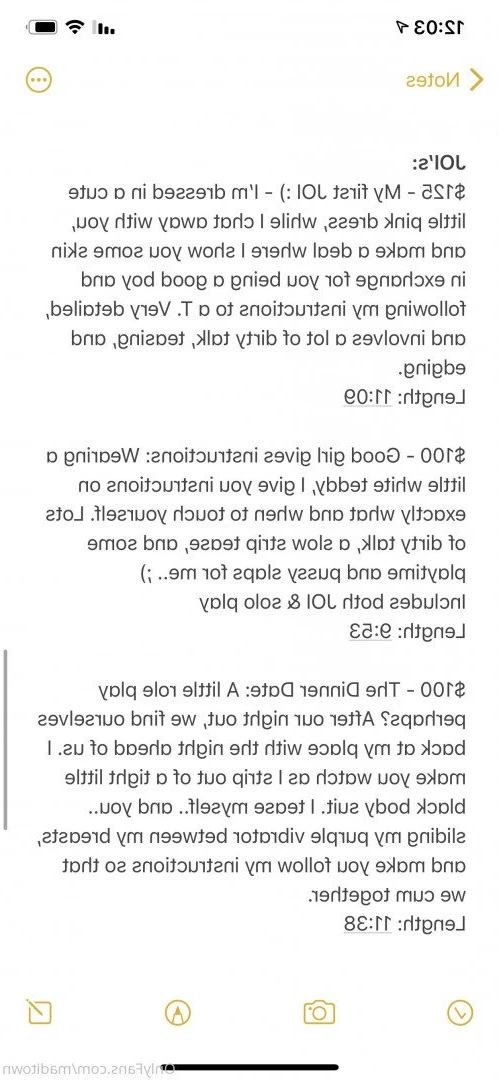 12:03

Notes

JOI's:
$125 - My first JOI :) - I'm dressed in a cute little pink dress, while I chat away with you, and make a deal where I show you some skin in exchange for you being a good boy and following my instructions to a T. Very detailed, and involves a lot of dirty talk, teasing, and edging.
Length: 11:09

$100 - Good girl gives instructions: Wearing a little white teddy, I give you instructions on exactly what and when to touch yourself. Lots of dirty talk, a slow strip tease, and some playtime and pussy slaps for me.. ;)
Includes both JOI & solo play
Length: 9:53

$100 - The Dinner Date: A little role play perhaps? After our night out, we find ourselves back at my place with the night ahead of us. I make you watch as I strip out of a tight little black body suit. I tease myself.. and you.. sliding my purple vibrator between my breasts, and make you follow my instructions so that we cum together.
Length: 11:38

OnlyFans.com/maditown